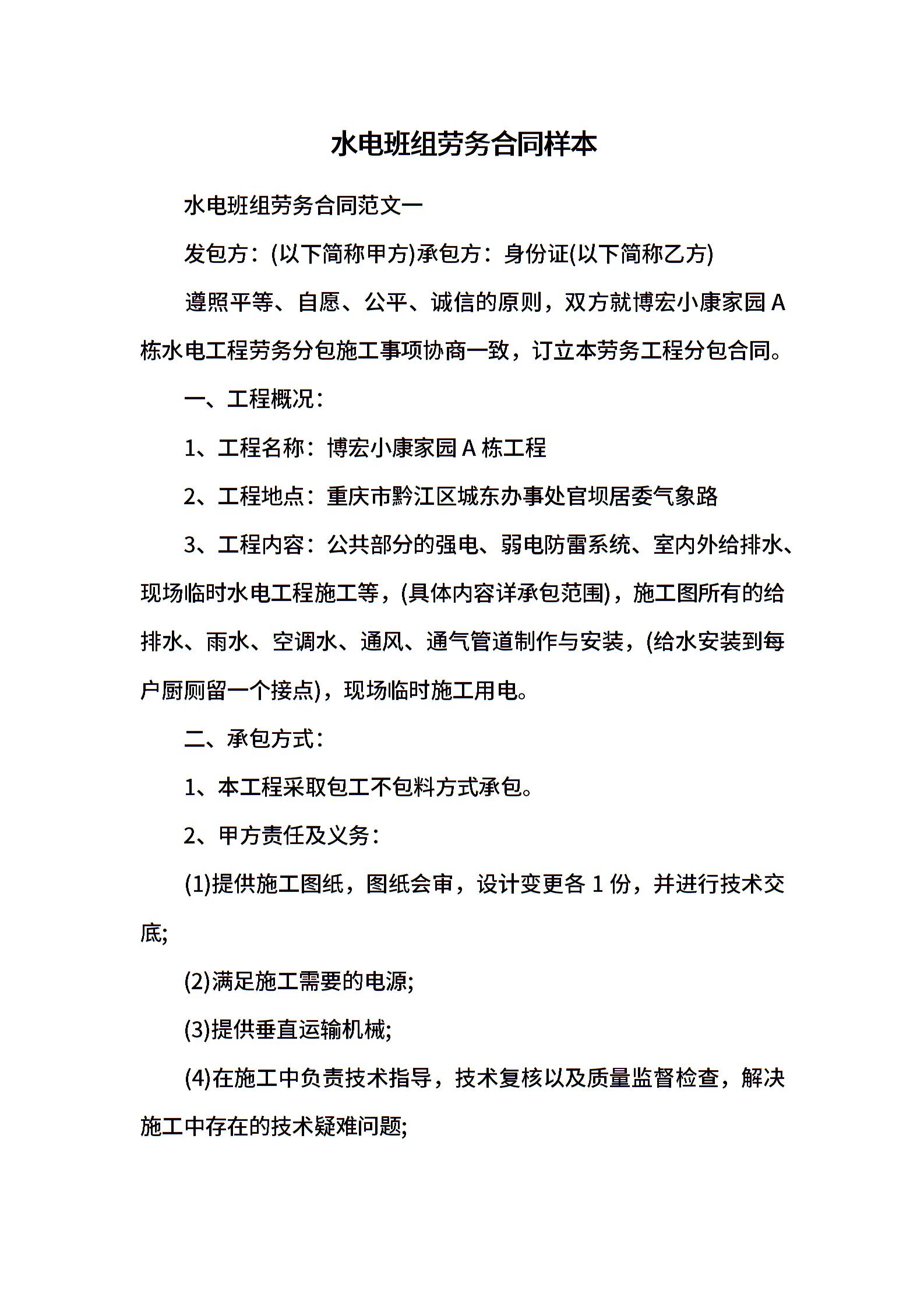 水电班组劳务合同样本

水电班组劳务合同范文一

发包方：(以下简称甲方)承包方：身份证(以下简称乙方)

遵照平等、自愿、公平、诚信的原则，双方就博宏小康家园 A 栋水电工程劳务分包施工事项协商一致，订立本劳务工程分包合同。

一、工程概况：

1、工程名称：博宏小康家园 A 栋工程

2、工程地点：重庆市黔江区城东办事处官坝居委气象路

3、工程内容：公共部分的强电、弱电防雷系统、室内外给排水、现场临时水电工程施工等，(具体内容详承包范围)，施工图所有的给排水、雨水、空调水、通风、通气管道制作与安装，(给水安装到每户厨厕留一个接点)，现场临时施工用电。

二、承包方式：

1、本工程采取包工不包料方式承包。

2、甲方责任及义务：

(1)提供施工图纸，图纸会审，设计变更各 1 份，并进行技术交底;

(2)满足施工需要的电源;

(3)提供垂直运输机械;

(4)在施工中负责技术指导，技术复核以及质量监督检查，解决施工中存在的技术疑难问题;